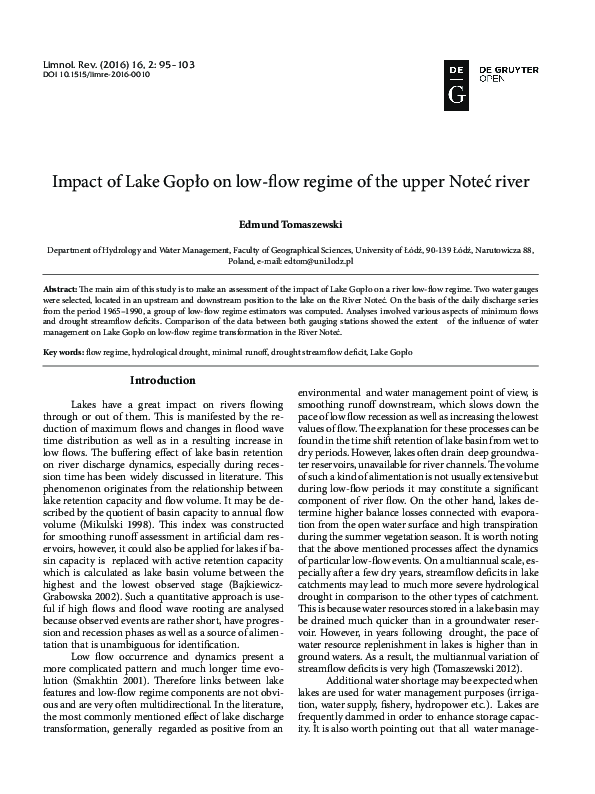 Limnol. Rev. (2016) 16, 2: 95–103
DOI 10.1515/limre-2016-0010

DE
G

DE GRUYTER
OPEN

Impact of Lake Gopło on low-flow regime of the upper Noteć river

Edmund Tomaszewski

Department of Hydrology and Water Management, Faculty of Geographical Sciences, University of Łódź, 90-139 Łódź, Narutowicza 88, Poland, e-mail: edtom@uni.lodz.pl

Abstract: The main aim of this study is to make an assessment of the impact of Lake Gopło on a river low-flow regime. Two water gauges were selected, located in an upstream and downstream position to the lake on the River Noteć. On the basis of the daily discharge series from the period 1965–1990, a group of low-flow regime estimators was computed. Analyses involved various aspects of minimum flows and drought streamflow deficits. Comparison of the data between both gauging stations showed the extent of the influence of water management on Lake Gopło on low-flow regime transformation in the River Noteć.

Key words: flow regime, hydrological drought, minimal runoff, drought streamflow deficit, Lake Gopło

Introduction

Lakes have a great impact on rivers flowing through or out of them. This is manifested by the reduction of maximum flows and changes in flood wave time distribution as well as in a resulting increase in low flows. The buffering effect of lake basin retention on river discharge dynamics, especially during recession time has been widely discussed in literature. This phenomenon originates from the relationship between lake retention capacity and flow volume. It may be described by the quotient of basin capacity to annual flow volume (Mikulski 1998). This index was constructed for smoothing runoff assessment in artificial dam reservoirs, however, it could also be applied for lakes if basin capacity is replaced with active retention capacity which is calculated as lake basin volume between the highest and the lowest observed stage (Bajkiewicz-Grabowska 2002). Such a quantitative approach is useful if high flows and flood wave rooting are analysed because observed events are rather short, have progression and recession phases as well as a source of alimentation that is unambiguous for identification.

Low flow occurrence and dynamics present a more complicated pattern and much longer time evolution (Smakhtin 2001). Therefore links between lake features and low-flow regime components are not obvious and are very often multidirectional. In the literature, the most commonly mentioned effect of lake discharge transformation, generally regarded as positive from an environmental and water management point of view, is smoothing runoff downstream, which slows down the pace of low flow recession as well as increasing the lowest values of flow. The explanation for these processes can be found in the time shift retention of lake basin from wet to dry periods. However, lakes often drain deep groundwater reservoirs, unavailable for river channels. The volume of such a kind of alimentation is not usually extensive but during low-flow periods it may constitute a significant component of river flow. On the other hand, lakes determine higher balance losses connected with evaporation from the open water surface and high transpiration during the summer vegetation season. It is worth noting that the above mentioned processes affect the dynamics of particular low-flow events. On a multiannual scale, especially after a few dry years, streamflow deficits in lake catchments may lead to much more severe hydrological drought in comparison to the other types of catchment. This is because water resources stored in a lake basin may be drained much quicker than in a groundwater reservoir. However, in years following drought, the pace of water resource replenishment in lakes is higher than in ground waters. As a result, the multiannual variation of streamflow deficits is very high (Tomaszewski 2012).

Additional water shortage may be expected when lakes are used for water management purposes (irrigation, water supply, fishery, hydropower etc.). Lakes are frequently dammed in order to enhance storage capacity. It is also worth pointing out that all water manage-